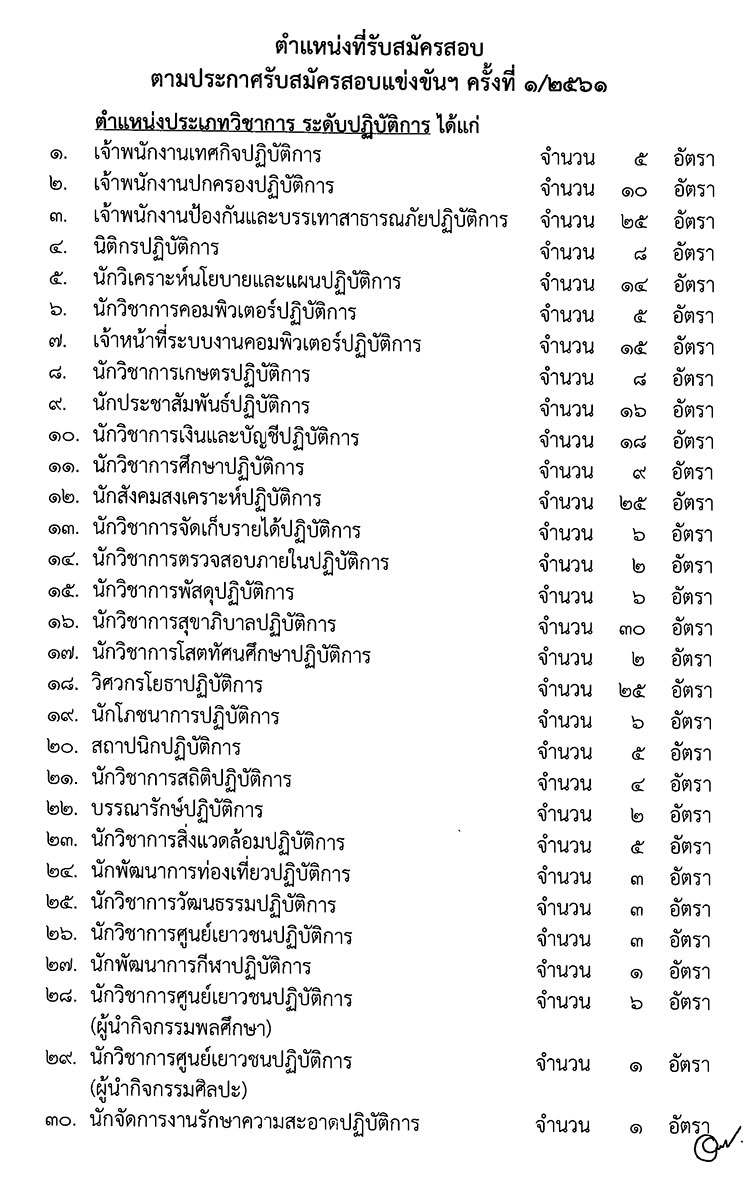 ตำแหน่งที่รับสมัครสอบ
ตามประกาศรับสมัครสอบแข่งขันฯ ครั้งที่ ๑/๒๕๖๑

ตำแหน่งประเภทวิชาการ ระดับปฏิบัติการ ได้แก่

๑. เจ้าพนักงานเทศกิจปฏิบัติการ จำนวน ๕ อัตรา
๒. เจ้าพนักงานปกครองปฏิบัติการ จำนวน ๑๐ อัตรา
๓. เจ้าพนักงานป้องกันและบรรเทาสาธารณภัยปฏิบัติการ จำนวน ๒๕ อัตรา
๔. นิติกรปฏิบัติการ จำนวน ๘ อัตรา
๕. นักวิเคราะห์นโยบายและแผนปฏิบัติการ จำนวน ๑๔ อัตรา
๖. นักวิชาการคอมพิวเตอร์ปฏิบัติการ จำนวน ๕ อัตรา
๗. เจ้าหน้าที่ระบบงานคอมพิวเตอร์ปฏิบัติการ จำนวน ๑๕ อัตรา
๘. นักวิชาการเกษตรปฏิบัติการ จำนวน ๘ อัตรา
๙. นักประชาสัมพันธ์ปฏิบัติการ จำนวน ๑๖ อัตรา
๑๐. นักวิชาการเงินและบัญชีปฏิบัติการ จำนวน ๑๘ อัตรา
๑๑. นักวิชาการศึกษาปฏิบัติการ จำนวน ๙ อัตรา
๑๒. นักสังคมสงเคราะห์ปฏิบัติการ จำนวน ๒๕ อัตรา
๑๓. นักวิชาการจัดเก็บรายได้ปฏิบัติการ จำนวน ๖ อัตรา
๑๔. นักวิชาการตรวจสอบภายในปฏิบัติการ จำนวน ๒ อัตรา
๑๕. นักวิชาการพัสดุปฏิบัติการ จำนวน ๖ อัตรา
๑๖. นักวิชาการสุขาภิบาลปฏิบัติการ จำนวน ๓๐ อัตรา
๑๗. นักวิชาการโสตทัศนศึกษาปฏิบัติการ จำนวน ๒ อัตรา
๑๘. วิศวกรโยธาปฏิบัติการ จำนวน ๒๕ อัตรา
๑๙. นักโภชนาการปฏิบัติการ จำนวน ๖ อัตรา
๒๐. สถาปนิกปฏิบัติการ จำนวน ๕ อัตรา
๒๑. นักวิชาการสถิติปฏิบัติการ จำนวน ๔ อัตรา
๒๒. บรรณารักษ์ปฏิบัติการ จำนวน ๒ อัตรา
๒๓. นักวิชาการสิ่งแวดล้อมปฏิบัติการ จำนวน ๕ อัตรา
๒๔. นักพัฒนาการท่องเที่ยวปฏิบัติการ จำนวน ๓ อัตรา
๒๕. นักวิชาการวัฒนธรรมปฏิบัติการ จำนวน ๓ อัตรา
๒๖. นักวิชาการศูนย์เยาวชนปฏิบัติการ จำนวน ๓ อัตรา
๒๗. นักพัฒนาการกีฬาปฏิบัติการ จำนวน ๑ อัตรา
๒๘. นักวิชาการศูนย์เยาวชนปฏิบัติการ (ผู้นำกิจกรรมพลศึกษา) จำนวน ๖ อัตรา
๒๙. นักวิชาการศูนย์เยาวชนปฏิบัติการ (ผู้นำกิจกรรมศิลปะ) จำนวน ๑ อัตรา
๓๐. นักจัดการงานรักษาความสะอาดปฏิบัติการ จำนวน ๑ อัตรา